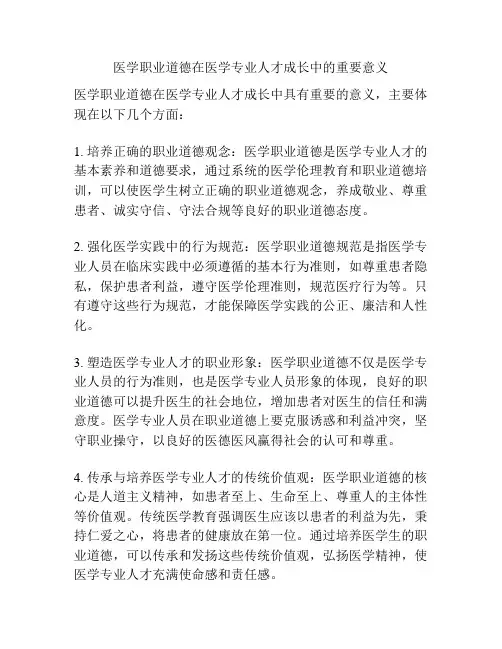 医学职业道德在医学专业人才成长中的重要意义

医学职业道德在医学专业人才成长中具有重要的意义，主要体现在以下几个方面：

1. 培养正确的职业道德观念：医学职业道德是医学专业人才的基本素养和道德要求，通过系统的医学伦理教育和职业道德培训，可以使医学生树立正确的职业道德观念，养成敬业、尊重患者、诚实守信、守法合规等良好的职业道德态度。

2. 强化医学实践中的行为规范：医学职业道德规范是指医学专业人员在临床实践中必须遵循的基本行为准则，如尊重患者隐私，保护患者利益，遵守医学伦理准则，规范医疗行为等。只有遵守这些行为规范，才能保障医学实践的公正、廉洁和人性化。

3. 塑造医学专业人才的职业形象：医学职业道德不仅是医学专业人员的行为准则，也是医学专业人员形象的体现，良好的职业道德可以提升医生的社会地位，增加患者对医生的信任和满意度。医学专业人员在职业道德上要克服诱惑和利益冲突，坚守职业操守，以良好的医德医风赢得社会的认可和尊重。

4. 传承与培养医学专业人才的传统价值观：医学职业道德的核心是人道主义精神，如患者至上、生命至上、尊重人的主体性等价值观。传统医学教育强调医生应该以患者的利益为先，秉持仁爱之心，将患者的健康放在第一位。通过培养医学生的职业道德，可以传承和发扬这些传统价值观，弘扬医学精神，使医学专业人才充满使命感和责任感。